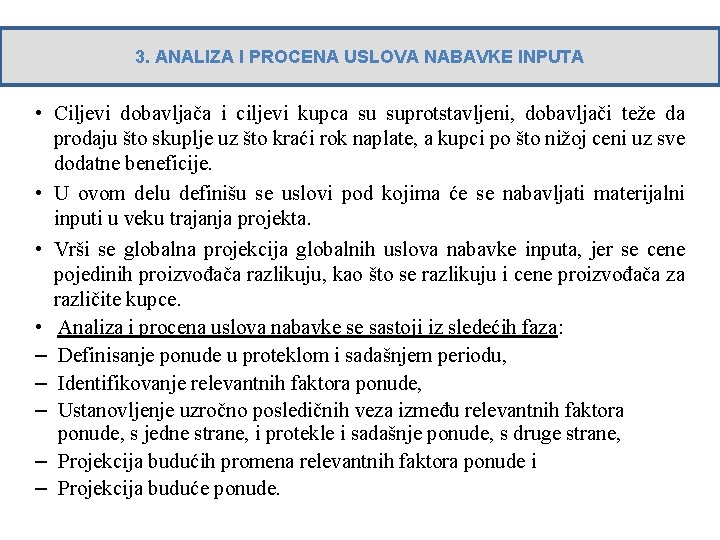 3. ANALIZA I PROCENA USLOVA NABAVKE INPUTA

• Ciljevi dobavljača i ciljevi kupca su suprotstavljeni, dobavljači teže da prodaju što skuplje uz što kraći rok naplate, a kupci po što nižoj ceni uz sve dodatne beneficije.

• U ovom delu definišu se uslovi pod kojima će se nabavljati materijalni inputi u veku trajanja projekta.

• Vrši se globalna projekcija globalnih uslova nabavke inputa, jer se cene pojedinih proizvođača razlikuju, kao što se razlikuju i cene proizvođača za različite kupce.

• Analiza i procena uslova nabavke se sastoji iz sledećih faza:

– Definisanje ponude u proteklom i sadašnjem periodu,

– Identifikovanje relevantnih faktora ponude,

– Ustanovljenje uzročno posledičnih veza između relevantnih faktora ponude, s jedne strane, i protekle i sadašnje ponude, s druge strane,

– Projekcija budućih promena relevantnih faktora ponude i

– Projekcija buduće ponude.